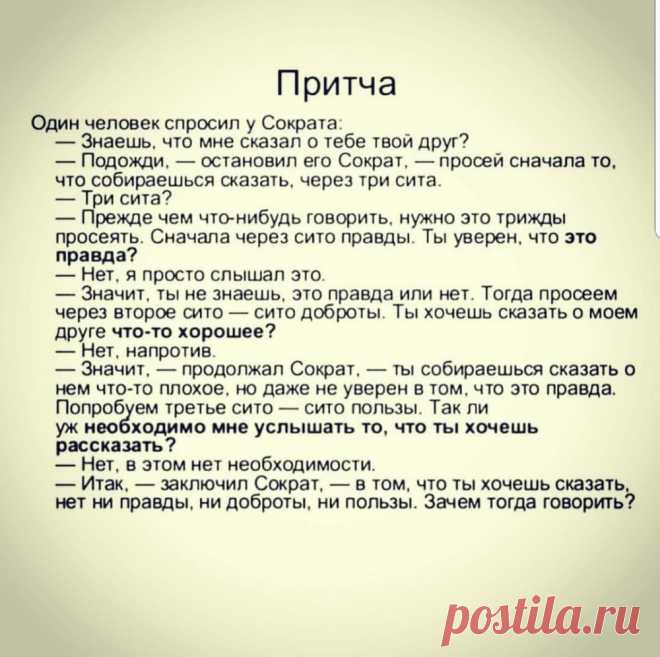 Притча

Один человек спросил у Сократа:

— Знаешь, что мне сказал о тебе твой друг?

— Подожди, — остановил его Сократ, — просей сначала то, что собираешься сказать, через три сита.

— Три сита?

— Прежде чем что-нибудь говорить, нужно это трижды просеять. Сначала через сито правды. Ты уверен, что это правда?

— Нет, я просто слышал это.

— Значит, ты не знаешь, это правда или нет. Тогда просеем через второе сито — сито доброты. Ты хочешь сказать о моем друге что-то хорошее?

— Нет, напротив.

— Значит, — продолжал Сократ, — ты собираешься сказать о нем что-то плохое, но даже не уверен в том, что это правда. Попробуем третье сито — сито пользы. Так ли уж необходимо мне услышать то, что ты хочешь рассказать?

— Нет, в этом нет необходимости.

— Итак, — заключил Сократ, — в том, что ты хочешь сказать, нет ни правды, ни доброты, ни пользы. Зачем тогда говорить?

postila.ru